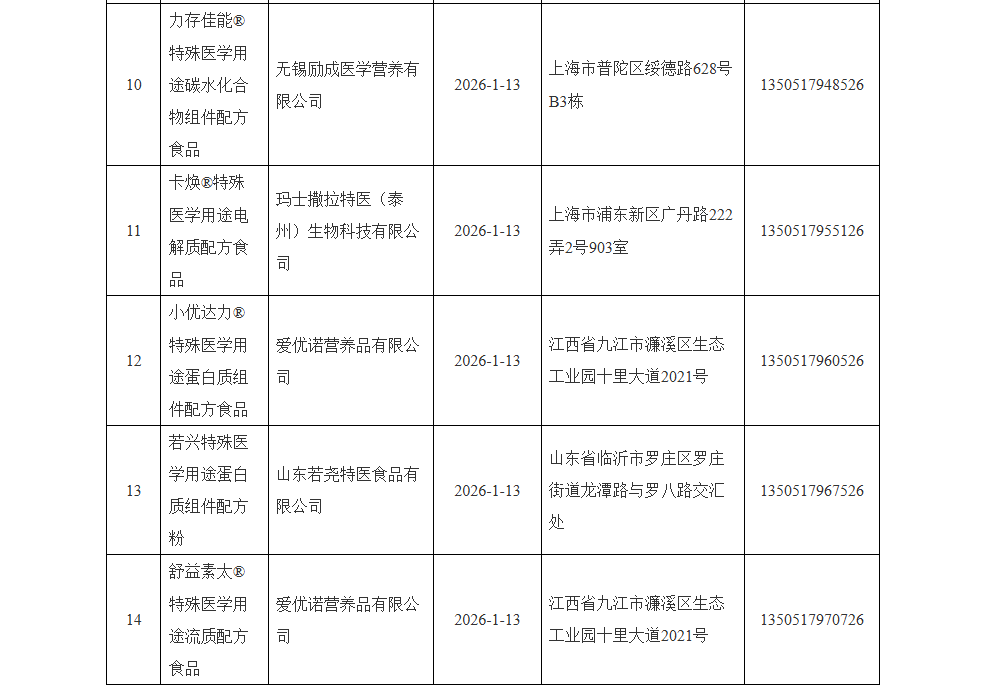 | 10 | 力存佳能®特殊医学用途碳水化合物组件配方食品 | 无锡励成医学营养有限公司 | 2026-1-13 | 上海市普陀区绥德路628号B3栋 | 1350517948526 |
|---|---|---|---|---|---|
| 11 | 卡焕®特殊医学用途电解质配方食品 | 玛士撒拉特医（泰州）生物科技有限公司 | 2026-1-13 | 上海市浦东新区广丹路222弄2号903室 | 1350517955126 |
| 12 | 小优达力®特殊医学用途蛋白质组件配方食品 | 爱优诺营养品有限公司 | 2026-1-13 | 江西省九江市濂溪区生态工业园十里大道2021号 | 1350517960526 |
| 13 | 若兴特殊医学用途蛋白质组件配方粉 | 山东若尧特医食品有限公司 | 2026-1-13 | 山东省临沂市罗庄区罗庄街道龙潭路与罗八路交汇处 | 1350517967526 |
| 14 | 舒益素太®特殊医学用途流质配方食品 | 爱优诺营养品有限公司 | 2026-1-13 | 江西省九江市濂溪区生态工业园十里大道2021号 | 1350517970726 |